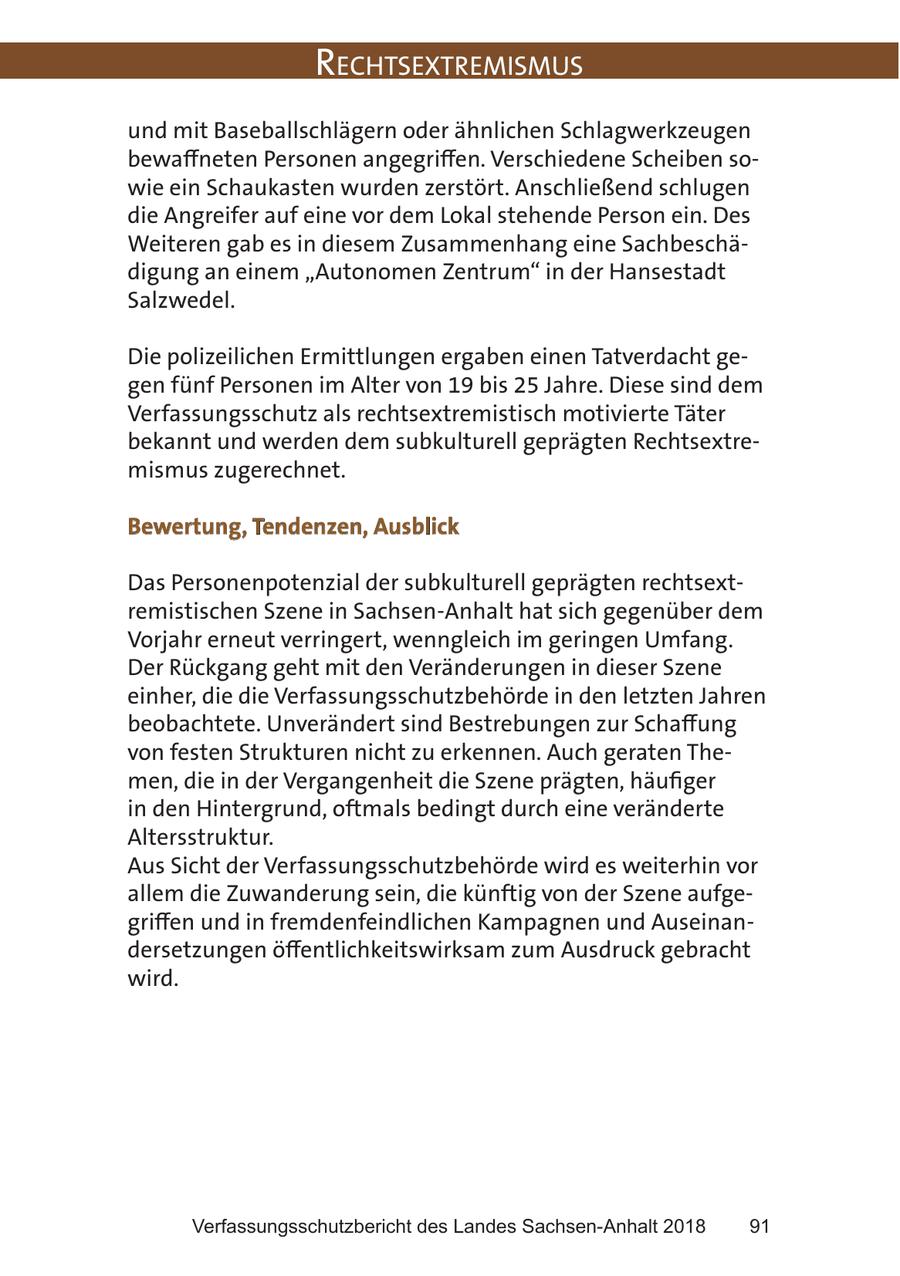 RECHTSEXTREMISMUS

und mit Baseballschlägern oder ähnlichen Schlagwerkzeugen bewaffneten Personen angegriffen. Verschiedene Scheiben sowie ein Schaukasten wurden zerstört. Anschließend schlugen die Angreifer auf eine vor dem Lokal stehende Person ein. Des Weiteren gab es in diesem Zusammenhang eine Sachbeschädigung an einem „Autonomen Zentrum“ in der Hansestadt Salzwedel.

Die polizeilichen Ermittlungen ergaben einen Tatverdacht gegen fünf Personen im Alter von 19 bis 25 Jahre. Diese sind dem Verfassungsschutz als rechtsextremistisch motivierte Täter bekannt und werden dem subkulturell geprägten Rechtsextremismus zugerechnet.

Bewertung, Tendenzen, Ausblick

Das Personenpotenzial der subkulturell geprägten rechtsextremistischen Szene in Sachsen-Anhalt hat sich gegenüber dem Vorjahr erneut verringert, wenngleich im geringen Umfang. Der Rückgang geht mit den Veränderungen in dieser Szene einher, die die Verfassungsschutzbehörde in den letzten Jahren beobachtete. Unverändert sind Bestrebungen zur Schaffung von festen Strukturen nicht zu erkennen. Auch geraten Themen, die in der Vergangenheit die Szene prägten, häufiger in den Hintergrund, oftmals bedingt durch eine veränderte Altersstruktur.
Aus Sicht der Verfassungsschutzbehörde wird es weiterhin vor allem die Zuwanderung sein, die künftig von der Szene aufgegriffen und in fremdenfeindlichen Kampagnen und Auseinandersetzungen öffentlichkeitswirksam zum Ausdruck gebracht wird.

Verfassungsschutzbericht des Landes Sachsen-Anhalt 2018 91